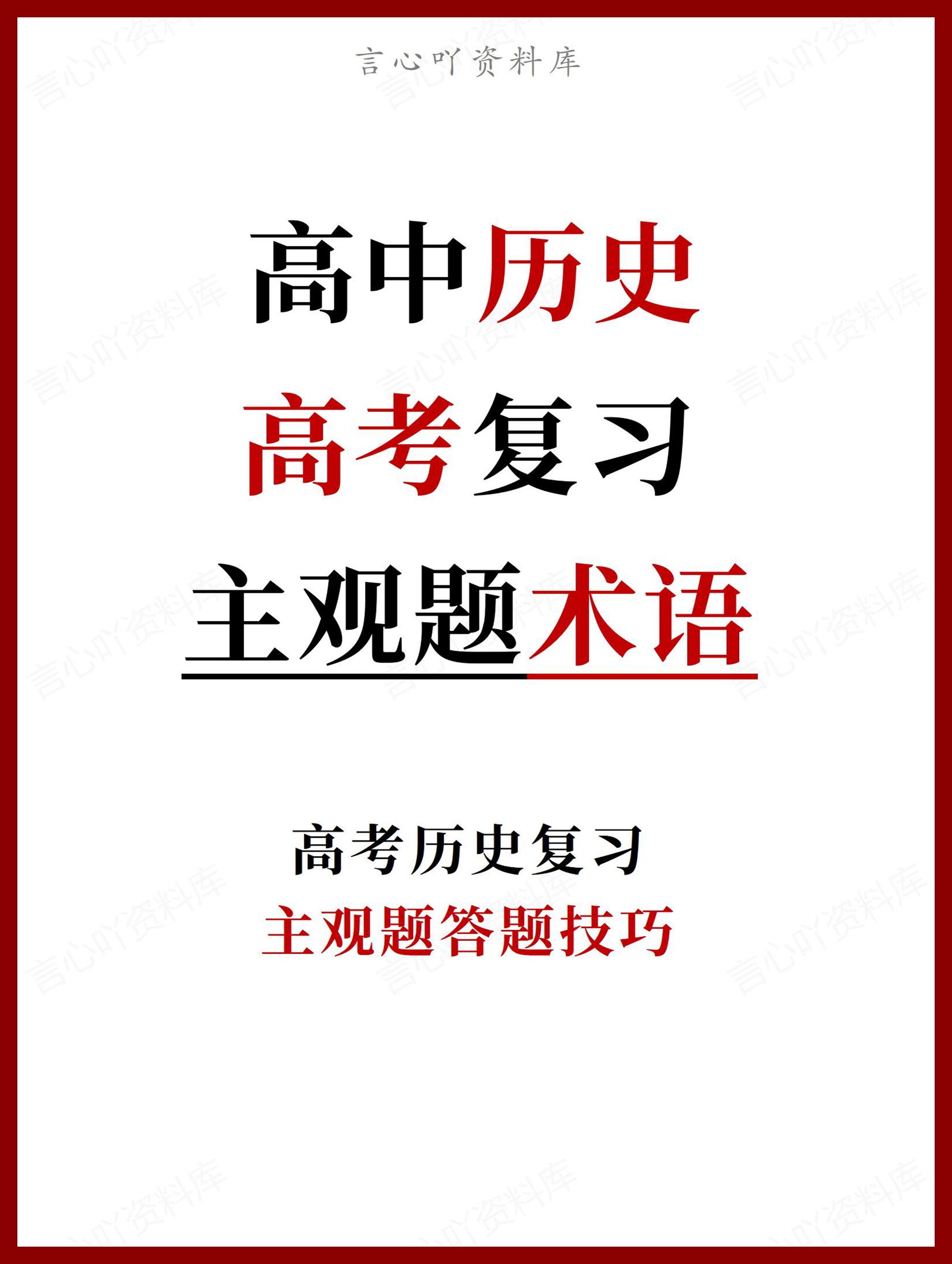 言心吖资料库

高中历史
高考复习
主观题术语

高考历史复习
主观题答题技巧